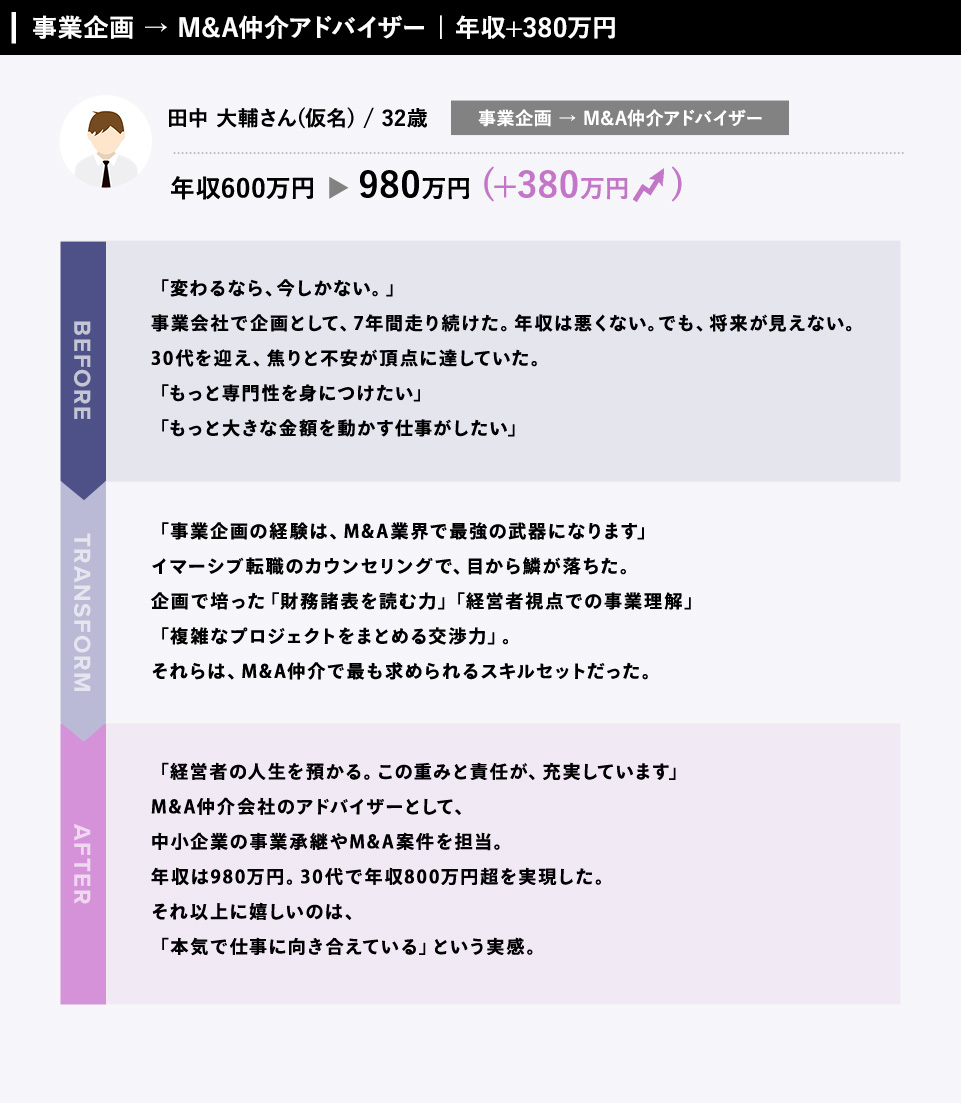 事業企画 → M&A仲介アドバイザー ｜ 年収+380万円

田中 大輔さん(仮名) / 32歳

事業企画 → M&A仲介アドバイザー

年収600万円 ▶ 980万円 (+380万円)

BEFORE

「変わるなら、今しかない。」
事業会社で企画として、7年間走り続けた。年収は悪くない。でも、将来が見えない。
30代を迎え、焦りと不安が頂点に達していた。
「もっと専門性を身につけたい」
「もっと大きな金額を動かす仕事がしたい」

TRANSFORM

「事業企画の経験は、M&A業界で最強の武器になります」
イマーシブ転職のカウンセリングで、目から鱗が落ちた。
企画で培った「財務諸表を読む力」「経営者視点での事業理解」
「複雑なプロジェクトをまとめる交渉力」。
それらは、M&A仲介で最も求められるスキルセットだった。

AFTER

「経営者の人生を預かる。この重みと責任が、充実しています」
M&A仲介会社のアドバイザーとして、
中小企業の事業承継やM&A案件を担当。
年収は980万円。30代で年収800万円超を実現した。
それ以上に嬉しいのは、
「本気で仕事に向き合えている」という実感。